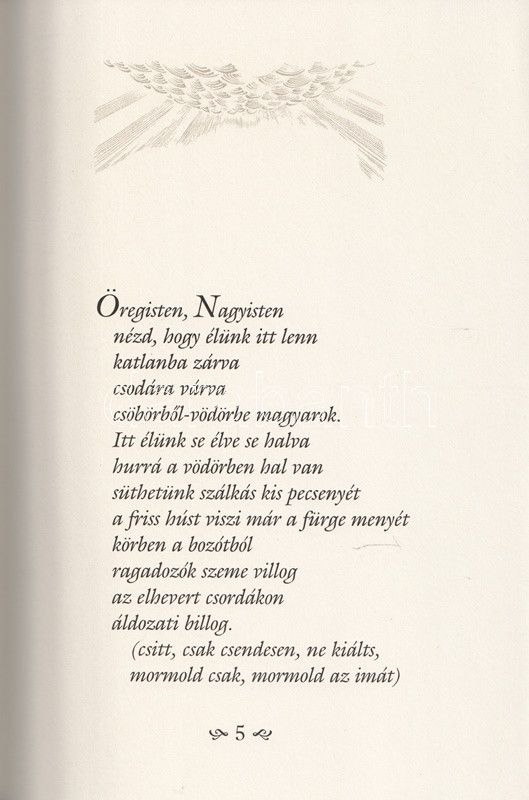 Öregisten, Nagyisten
nézd, hogy élünk itt lenn
katlanba zárva
csodára várva
csöbörből-vödörbe magyarok.
Itt élünk se élve se halva
hurrá a vödörben hal van
süthetünk szálkás kis pecsenyét
a friss húst viszi már a fürge menyét
körben a bozótból
ragadozók szeme villog
az elhevert csordákon
áldozati billog.
(csitt, csak csendesen, ne kiálts,
mormold csak, mormold az imát)

5